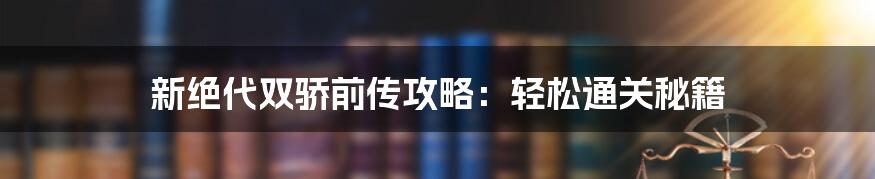 新绝代双骄前传攻略：轻松通关秘籍